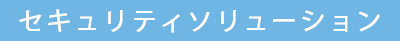 セキュリティソリューション